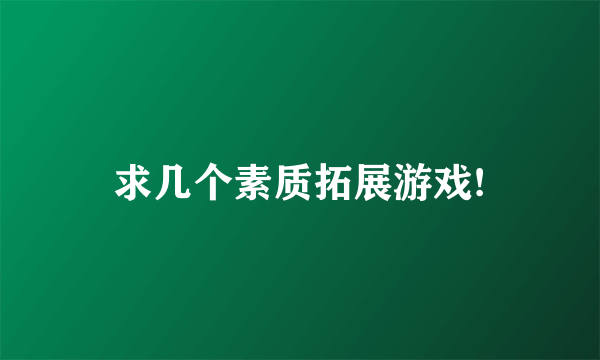 求几个素质拓展游戏!